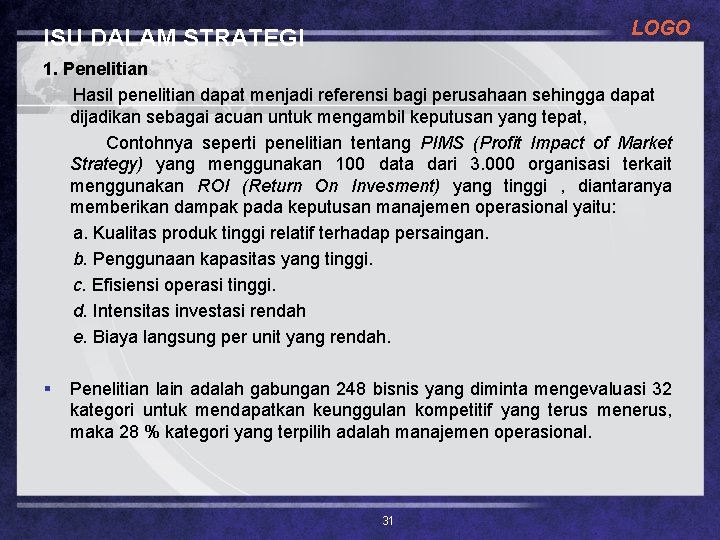 ISU DALAM STRATEGI

LOGO

1. Penelitian

Hasil penelitian dapat menjadi referensi bagi perusahaan sehingga dapat dijadikan sebagai acuan untuk mengambil keputusan yang tepat,

Contohnya seperti penelitian tentang PIMS (Profit Impact of Market Strategy) yang menggunakan 100 data dari 3.000 organisasi terkait menggunakan ROI (Return On Invesment) yang tinggi , diantaranya memberikan dampak pada keputusan manajemen operasional yaitu:

a. Kualitas produk tinggi relatif terhadap persaingan.

b. Penggunaan kapasitas yang tinggi.

c. Efisiensi operasi tinggi.

d. Intensitas investasi rendah

e. Biaya langsung per unit yang rendah.

• Penelitian lain adalah gabungan 248 bisnis yang diminta mengevaluasi 32 kategori untuk mendapatkan keunggulan kompetitif yang terus menerus, maka 28 % kategori yang terpilih adalah manajemen operasional.

31